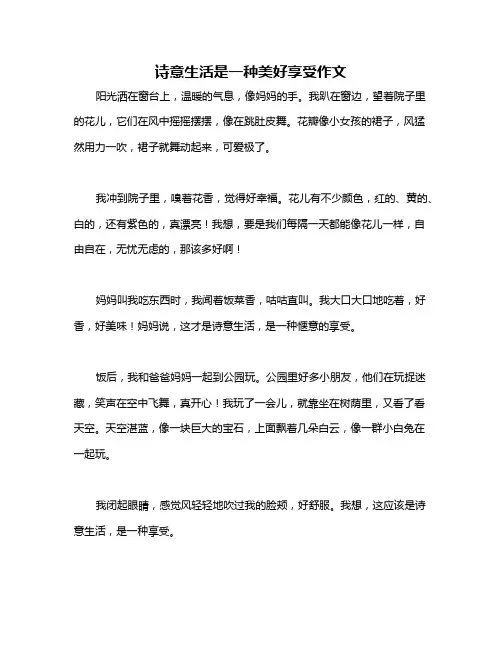 诗意生活是一种美好享受作文

阳光洒在窗台上，温暖的气息，像妈妈的手。我趴在窗边，望着院子里的花儿，它们在风中摇摇摆摆，像在跳肚皮舞。花瓣像小女孩的裙子，风猛然用力一吹，裙子就舞动起来，可爱极了。

我冲到院子里，嗅着花香，觉得好幸福。花儿有不少颜色，红的、黄的、白的，还有紫色的，真漂亮！我想，要是我们每隔一天都能像花儿一样，自由自在，无忧无虑的，那该多好啊！

妈妈叫我吃东西时，我闻着饭菜香，咕咕直叫。我大口大口地吃着，好香，好美味！妈妈说，这才是诗意生活，是一种惬意的享受。

饭后，我和爸爸妈妈一起到公园玩。公园里好多小朋友，他们在玩捉迷藏，笑声在空中飞舞，真开心！我玩了一会儿，就靠坐在树荫里，又看了看天空。天空湛蓝，像一块巨大的宝石，上面飘着几朵白云，像一群小白兔在一起玩。

我闭起眼睛，感觉风轻轻地吹过我的脸颊，好舒服。我想，这应该是诗意生活，是一种享受。